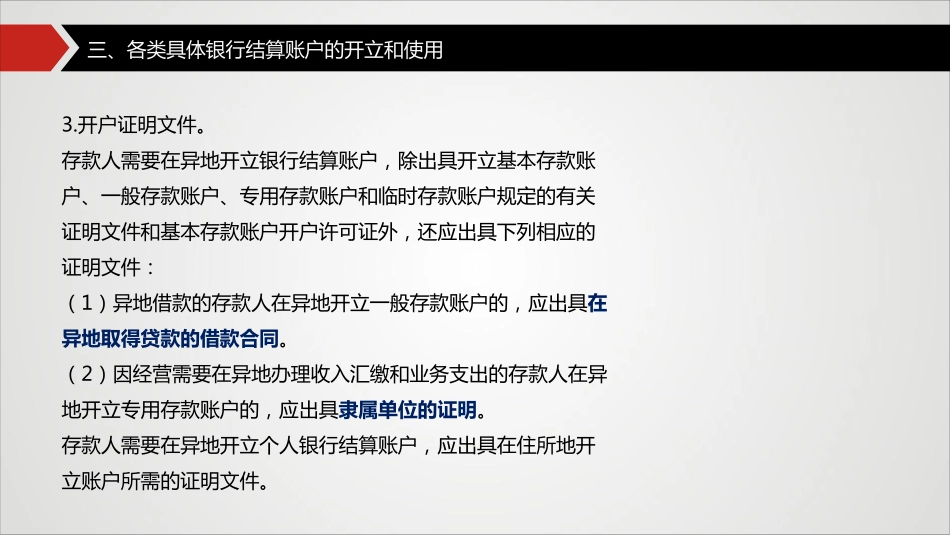 三、各类具体银行结算账户的开立和使用

3.开户证明文件。

存款人需要在异地开立银行结算账户，除出具开立基本存款账户、一般存款账户、专用存款账户和临时存款账户规定的有关证明文件和基本存款账户开户许可证外，还应出具下列相应的证明文件：

（1）异地借款的存款人在异地开立一般存款账户的，应出具在异地取得贷款的借款合同。

（2）因经营需要在异地办理收入汇缴和业务支出的存款人在异地开立专用存款账户的，应出具隶属单位的证明。

存款人需要在异地开立个人银行结算账户，应出具在住所地开立账户所需的证明文件。